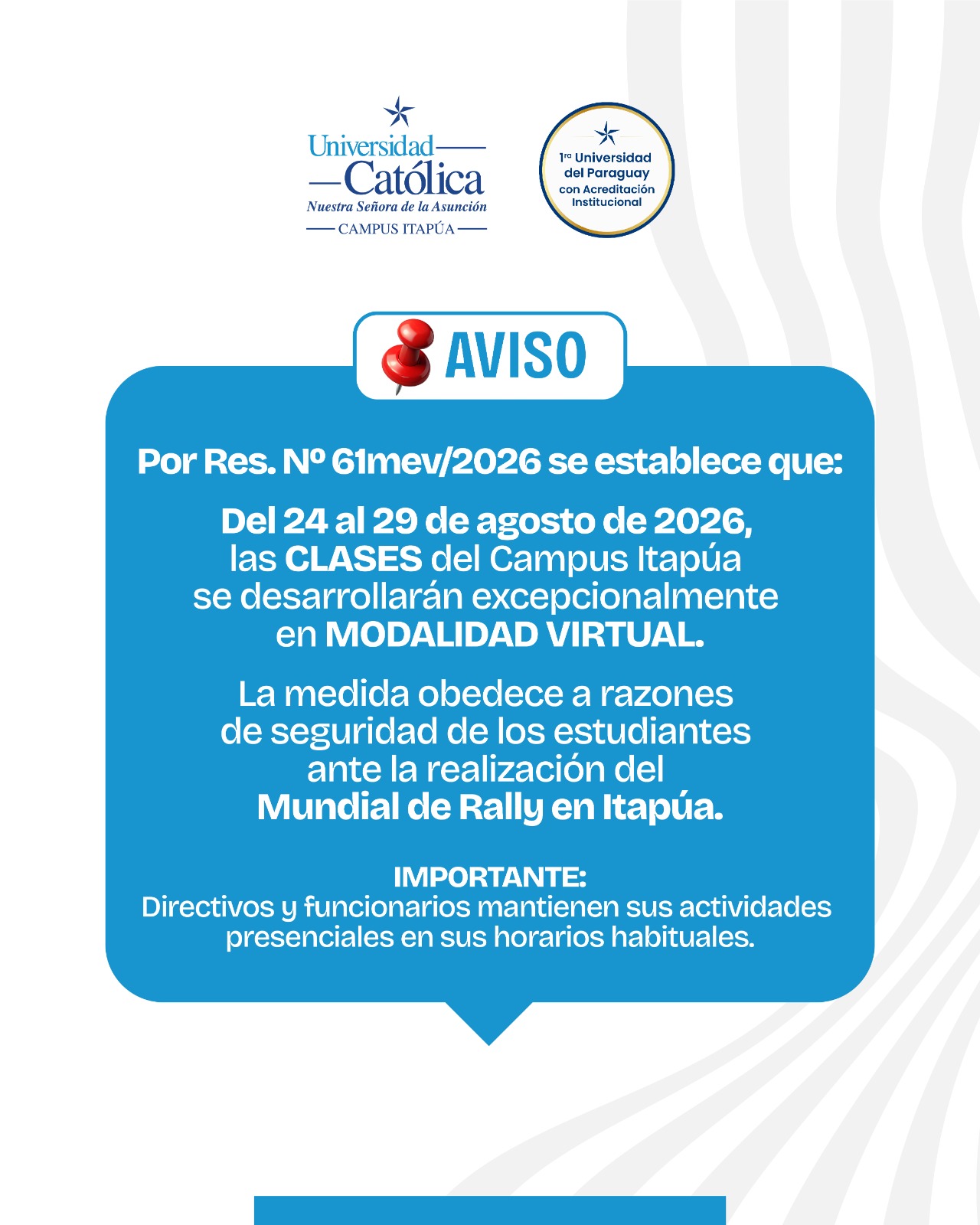 Universidad Católica
Nuestra Señora de la Asunción
CAMPUS ITAPÚA

1ra Universidad del Paraguay con Acreditación Institucional

AVISO

Por Res. Nº 61mev/2026 se establece que:

Del 24 al 29 de agosto de 2026, las CLASES del Campus Itapúa se desarrollarán excepcionalmente en MODALIDAD VIRTUAL.

La medida obedece a razones de seguridad de los estudiantes ante la realización del Mundial de Rally en Itapúa.

IMPORTANTE:
Directivos y funcionarios mantienen sus actividades presenciales en sus horarios habituales.